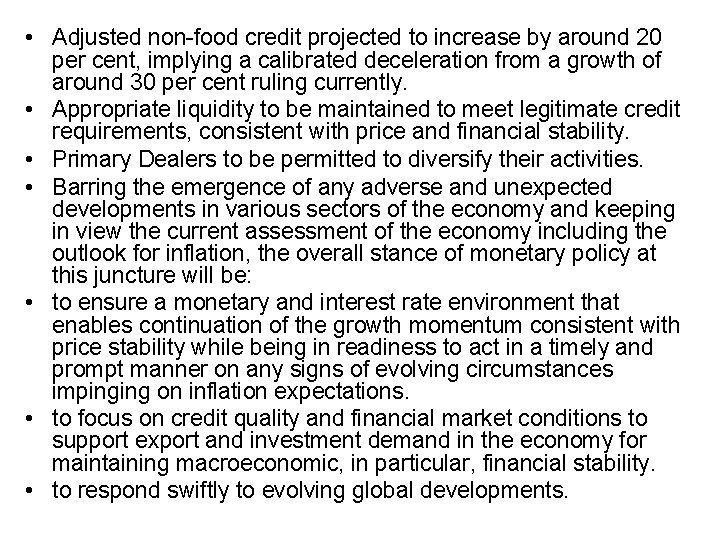 • Adjusted non-food credit projected to increase by around 20 per cent, implying a calibrated deceleration from a growth of around 30 per cent ruling currently.
• Appropriate liquidity to be maintained to meet legitimate credit requirements, consistent with price and financial stability.
• Primary Dealers to be permitted to diversify their activities.
• Barring the emergence of any adverse and unexpected developments in various sectors of the economy and keeping in view the current assessment of the economy including the outlook for inflation, the overall stance of monetary policy at this juncture will be:
• to ensure a monetary and interest rate environment that enables continuation of the growth momentum consistent with price stability while being in readiness to act in a timely and prompt manner on any signs of evolving circumstances impinging on inflation expectations.
• to focus on credit quality and financial market conditions to support export and investment demand in the economy for maintaining macroeconomic, in particular, financial stability.
• to respond swiftly to evolving global developments.